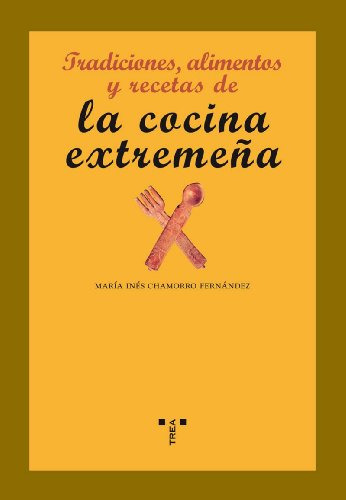 Tradiciones, alimentos y recetas de
la cocina extremeña

MARÍA INÉS CHAMORRO FERNÁNDEZ

TREA